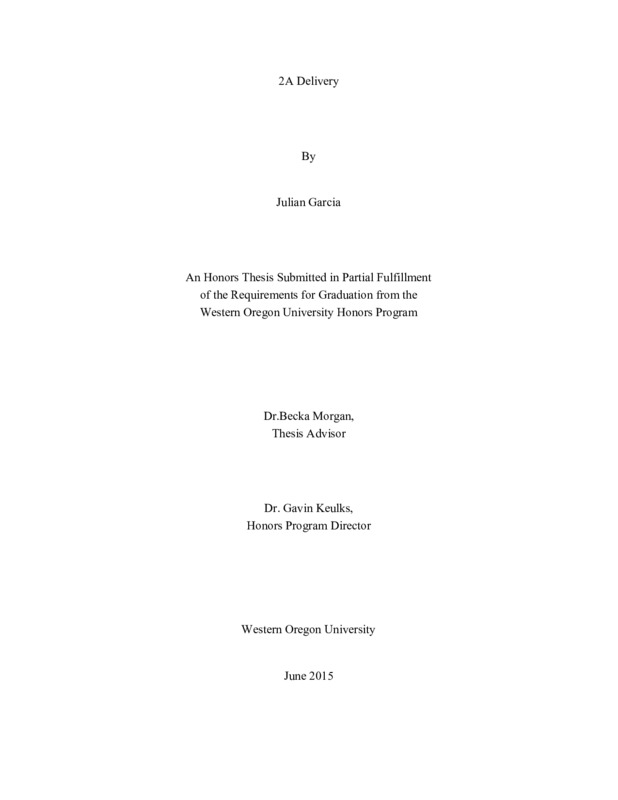 2A Delivery

By

Julian Garcia

An Honors Thesis Submitted in Partial Fulfillment of the Requirements for Graduation from the Western Oregon University Honors Program

Dr.Becka Morgan,
Thesis Advisor

Dr. Gavin Keulks,
Honors Program Director

Western Oregon University

June 2015